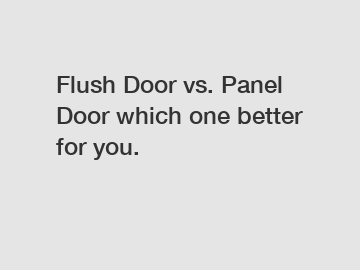 Flush Door vs. Panel Door which one better for you.